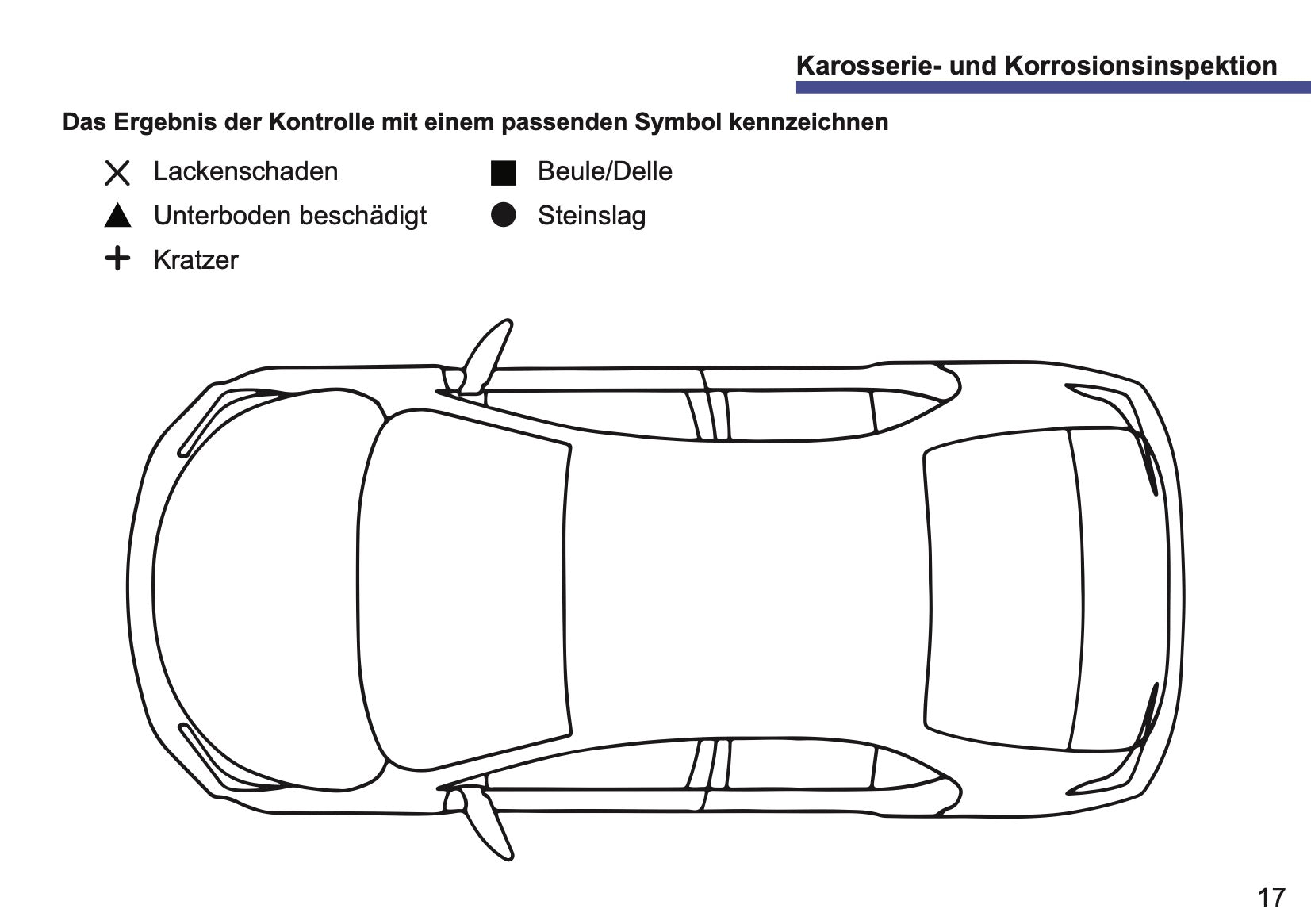 Karosserie- und Korrosionsinspektion

Das Ergebnis der Kontrolle mit einem passenden Symbol kennzeichnen

X Lackenschaden

▲ Unterboden beschädigt

+ Kratzer

■ Beule/Delle

● Steinslag

17